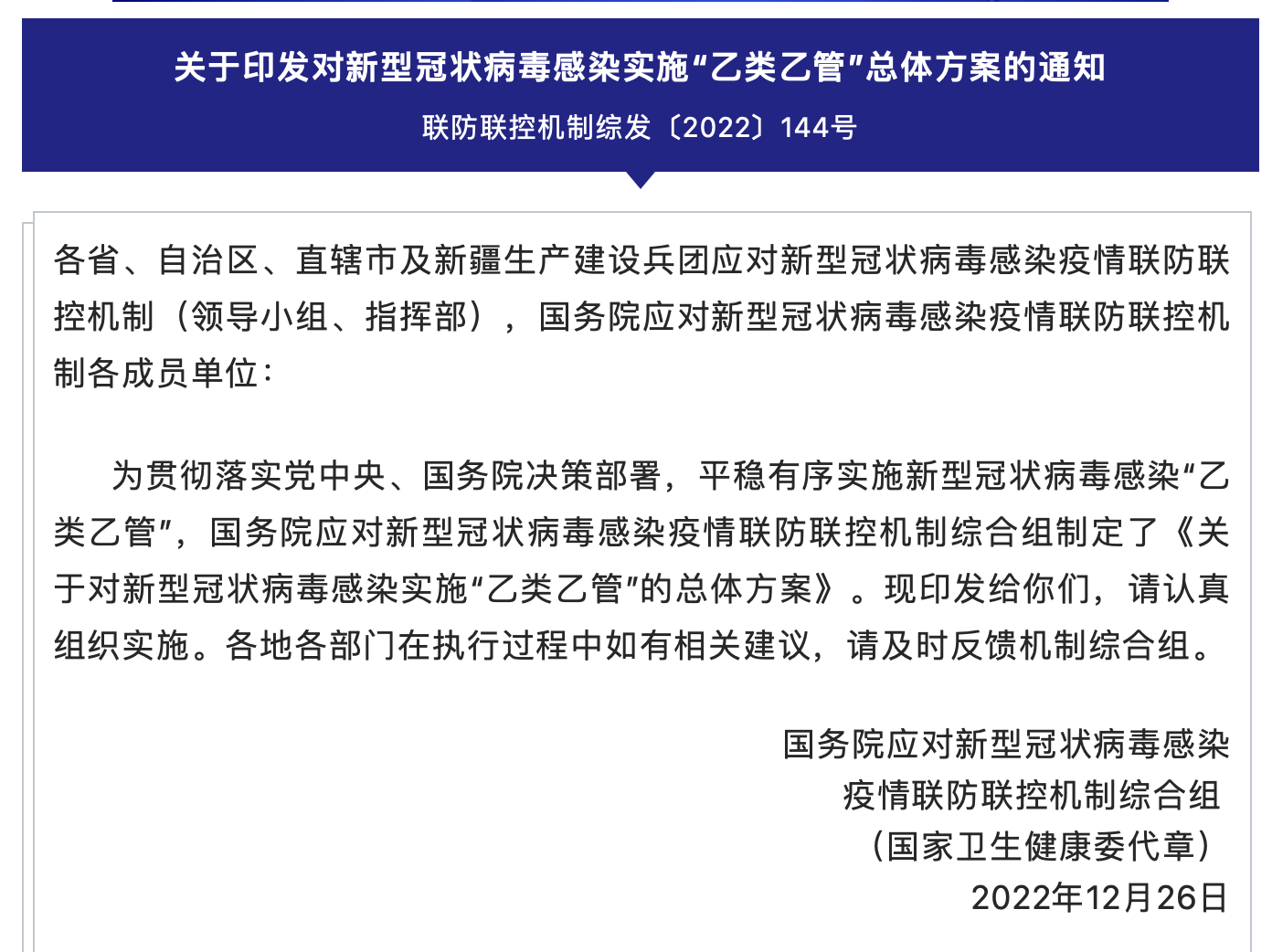 关于印发对新型冠状病毒感染实施“乙类乙管”总体方案的通知

联防联控机制综发〔2022〕144号

各省、自治区、直辖市及新疆生产建设兵团应对新型冠状病毒感染疫情联防联控机制（领导小组、指挥部），国务院应对新型冠状病毒感染疫情联防联控机制各成员单位：

为贯彻落实党中央、国务院决策部署，平稳有序实施新型冠状病毒感染“乙类乙管”，国务院应对新型冠状病毒感染疫情联防联控机制综合组制定了《关于对新型冠状病毒感染实施“乙类乙管”的总体方案》。现印发给你们，请认真组织实施。各地各部门在执行过程中如有相关建议，请及时反馈机制综合组。

国务院应对新型冠状病毒感染
疫情联防联控机制综合组
（国家卫生健康委代章）
2022年12月26日